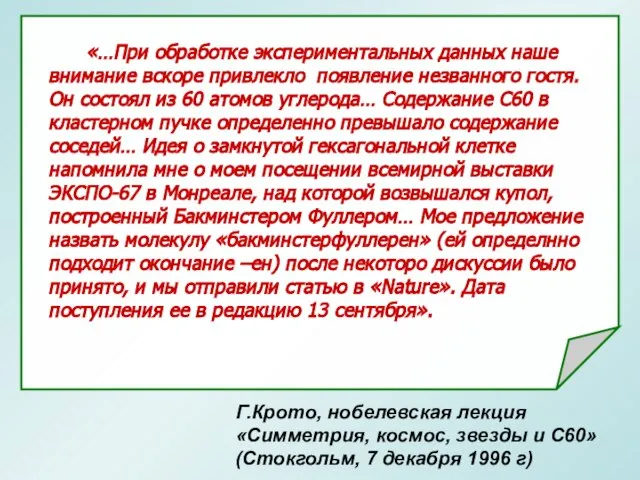 «…При обработке экспериментальных данных наше внимание вскоре привлекло появление незванного гостя. Он состоял из 60 атомов углерода… Содержание С60 в кластерном пучке определенно превышало содержание соседей… Идея о замкнутой гексагональной клетке напомнила мне о моем посещении всемирной выставки ЭКСПО-67 в Монреале, над которой возвышался купол, построенный Бакминстером Фуллером… Мое предложение назвать молекулу «бакминстерфуллерен» (ей определнно подходит окончание –ен) после некоторо дискуссии было принято, и мы отправили статью в «Nature». Дата поступления ее в редакцию 13 сентября».

Г.Крото, нобелевская лекция «Симметрия, космос, звезды и С60» (Стокгольм, 7 декабря 1996 г)